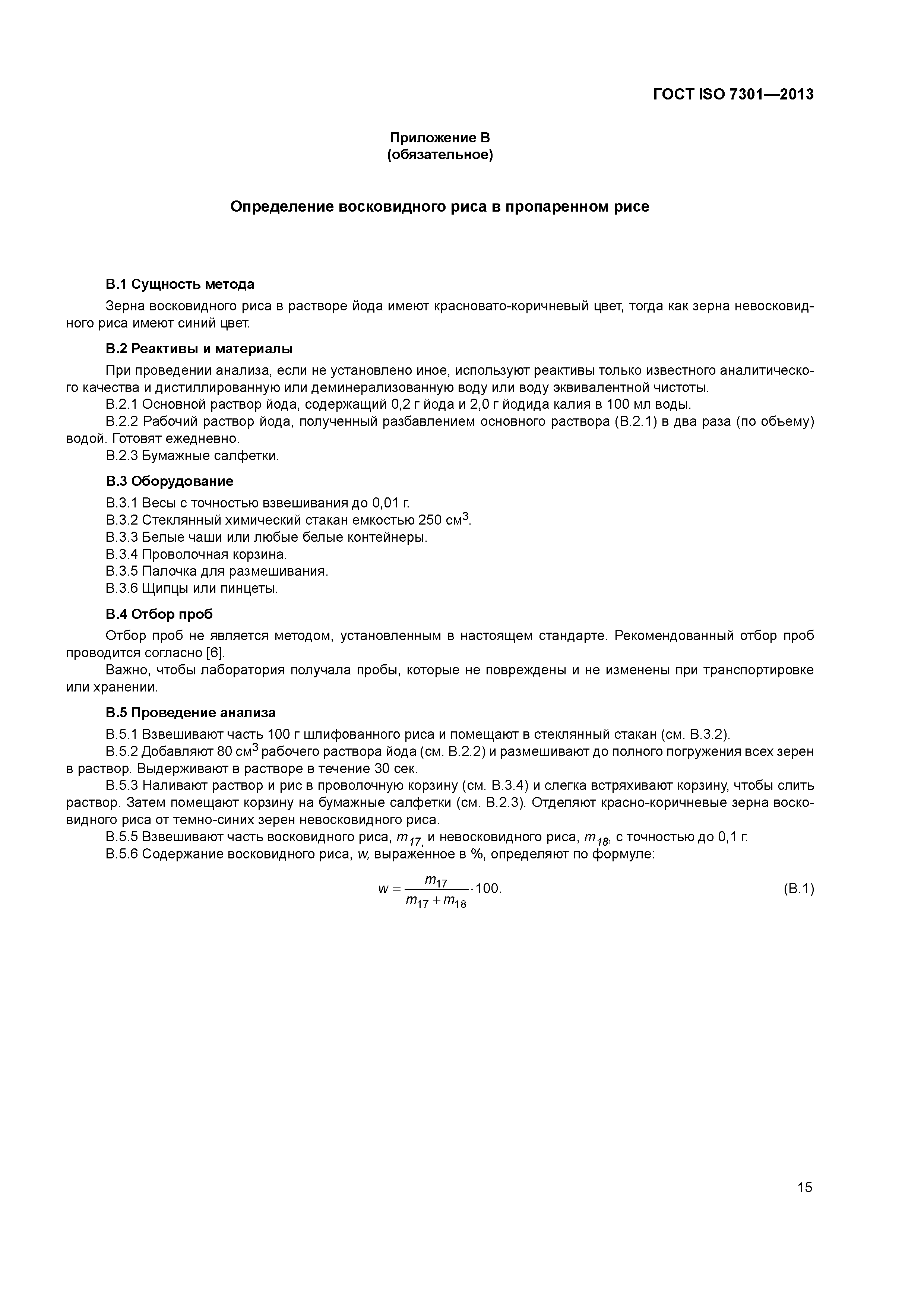 ГОСТ ISO 7301—2013

Приложение В
(обязательное)

Определение восковидного риса в пропаренном рисе

В.1 Сущность метода

Зерна восковидного риса в растворе йода имеют красновато-коричневый цвет, тогда как зерна невосковидного риса имеют синий цвет.

В.2 Реактивы и материалы

При проведении анализа, если не установлено иное, используют реактивы только известного аналитического качества и дистиллированную или деминерализованную воду или воду эквивалентной чистоты.

В.2.1 Основной раствор йода, содержащий 0,2 г йода и 2,0 г йодида калия в 100 мл воды.

В.2.2 Рабочий раствор йода, полученный разбавлением основного раствора (В.2.1) в два раза (по объему) водой. Готовят ежедневно.

В.2.3 Бумажные салфетки.

В.3 Оборудование

В.3.1 Весы с точностью взвешивания до 0,01 г.

В.3.2 Стеклянный химический стакан емкостью 250 см$^3$.

В.3.3 Белые чаши или любые белые контейнеры.

В.3.4 Проволочная корзина.

В.3.5 Палочка для размешивания.

В.3.6 Щипцы или пинцеты.

В.4 Отбор проб

Отбор проб не является методом, установленным в настоящем стандарте. Рекомендованный отбор проб проводится согласно [6].

Важно, чтобы лаборатория получала пробы, которые не повреждены и не изменены при транспортировке или хранении.

В.5 Проведение анализа

В.5.1 Взвешивают часть 100 г шлифованного риса и помещают в стеклянный стакан (см. В.3.2).

В.5.2 Добавляют 80 см$^3$ рабочего раствора йода (см. В.2.2) и размешивают до полного погружения всех зерен в раствор. Выдерживают в растворе в течение 30 сек.

В.5.3 Наливают раствор и рис в проволочную корзину (см. В.3.4) и слегка встряхивают корзину, чтобы слить раствор. Затем помещают корзину на бумажные салфетки (см. В.2.3). Отделяют красно-коричневые зерна восковидного риса от темно-синих зерен невосковидного риса.

В.5.5 Взвешивают часть восковидного риса, $m_{17}$, и невосковидного риса, $m_{18}$, с точностью до 0,1 г.

В.5.6 Содержание восковидного риса, $w$, выраженное в %, определяют по формуле:

$w = \frac{m_{17}}{m_{17} + m_{18}} \cdot 100.$ (В.1)

15